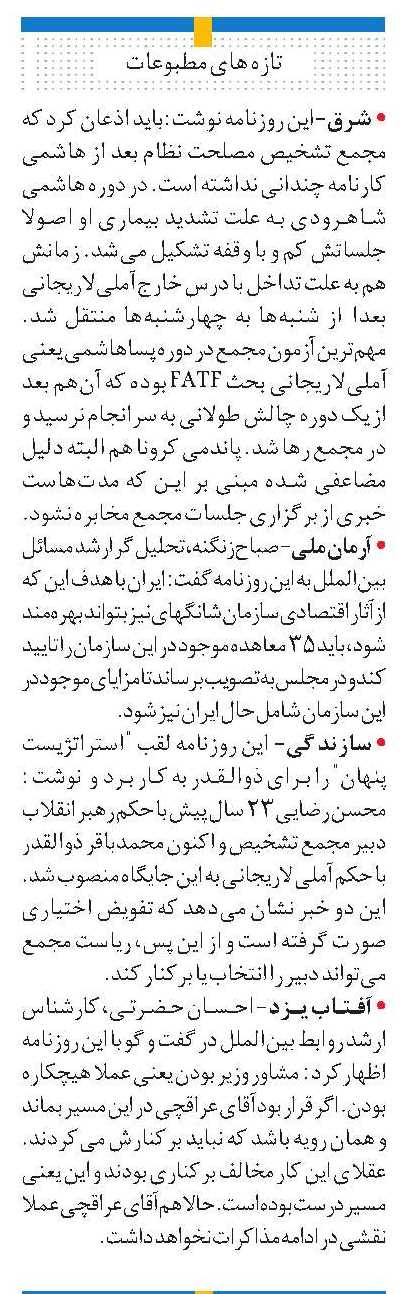 تازه های مطبوعات

• شرق- این روزنامه نوشت: باید اذعان کرد که مجمع تشخیص مصلحت نظام بعد از هاشمی کارنامه چندانی نداشته است. در دوره هاشمی شاهرودی به علت تشدید بیماری او اصولا جلساتش کم و با وقفه تشکیل می شد. زمانش هم به علت تداخل با درس خارج آملی لاریجانی بعدا از شنبه ها به چهارشنبه ها منتقل شد. مهم ترین آزمون مجمع در دوره پساهاشمی یعنی آملی لاریجانی بحث FATF بوده که آن هم بعد از یک دوره چالش طولانی به سرانجام نرسید و در مجمع رها شد. پاندمی کرونا هم البته دلیل مضاعفی شده مبنی بر این که مدت هاست خبری از برگزاری جلسات مجمع مخابره نشود.

• آرمان ملی- صباح زنگنه، تحلیل گر ارشد مسائل بین الملل به این روزنامه گفت: ایران با هدف این که از آثار اقتصادی سازمان شانگهای نیز بتواند بهره مند شود، باید ۳۵ معاهده موجود در این سازمان را تایید کند و در مجلس به تصویب برساند تا مزایای موجود در این سازمان شامل حال ایران نیز شود.

• سازندگی- این روزنامه لقب "استراتژیست پنهان" را برای ذوالقدر به کار برد و نوشت: محسن رضایی ۲۳ سال پیش با حکم رهبر انقلاب دبیر مجمع تشخیص و اکنون محمدباقر ذوالقدر با حکم آملی لاریجانی به این جایگاه منصوب شد. این دو خبر نشان می دهد که تفویض اختیاری صورت گرفته است و از این پس، ریاست مجمع می تواند دبیر را انتخاب یا برکنار کند.

• آفتاب یزد- احسان حضرتی، کارشناس ارشد روابط بین الملل در گفت و گو با این روزنامه اظهار کرد: مشاور وزیر بودن یعنی عملا هیچکاره بودن. اگر قرار بود آقای عراقچی در این مسیر بماند و همان رویه باشد که نباید برکنارش می کردند. عقلای این کار مخالف برکناری بودند و این یعنی مسیر درست بوده است. حالا هم آقای عراقچی عملا نقشی در ادامه مذاکرات نخواهد داشت.